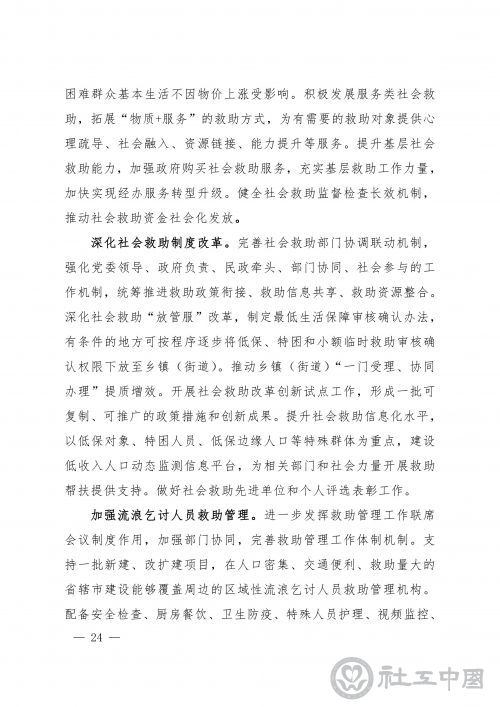 困难群众基本生活不因物价上涨受影响。积极发展服务类社会救助，拓展“物质+服务”的救助方式，为有需要的救助对象提供心理疏导、社会融入、资源链接、能力提升等服务。提升基层社会救助能力，加强政府购买社会救助服务，充实基层救助工作力量，加快实现经办服务转型升级。健全社会救助监督检查长效机制，推动社会救助资金社会化发放。

深化社会救助制度改革。完善社会救助部门协调联动机制，强化党委领导、政府负责、民政牵头、部门协同、社会参与的工作机制，统筹推进救助政策衔接、救助信息共享、救助资源整合。深化社会救助“放管服”改革，制定最低生活保障审核确认办法，有条件的地方可按程序逐步将低保、特困和小额临时救助审核确认权限下放至乡镇（街道）。推动乡镇（街道）“一门受理、协同办理”提质增效。开展社会救助改革创新试点工作，形成一批可复制、可推广的政策措施和创新成果。提升社会救助信息化水平，以低保对象、特困人员、低保边缘人口等特殊群体为重点，建设低收入人口动态监测信息平台，为相关部门和社会力量开展救助帮扶提供支持。做好社会救助先进单位和个人评选表彰工作。

加强流浪乞讨人员救助管理。进一步发挥救助管理工作联席会议制度作用，加强部门协同，完善救助管理工作体制机制。支持一批新建、改扩建项目，在人口密集、交通便利、救助量大的省辖市建设能够覆盖周边的区域性流浪乞讨人员救助管理机构。配备安全检查、厨房餐饮、卫生防疫、特殊人员护理、视频监控、

— 24 —

社工中国